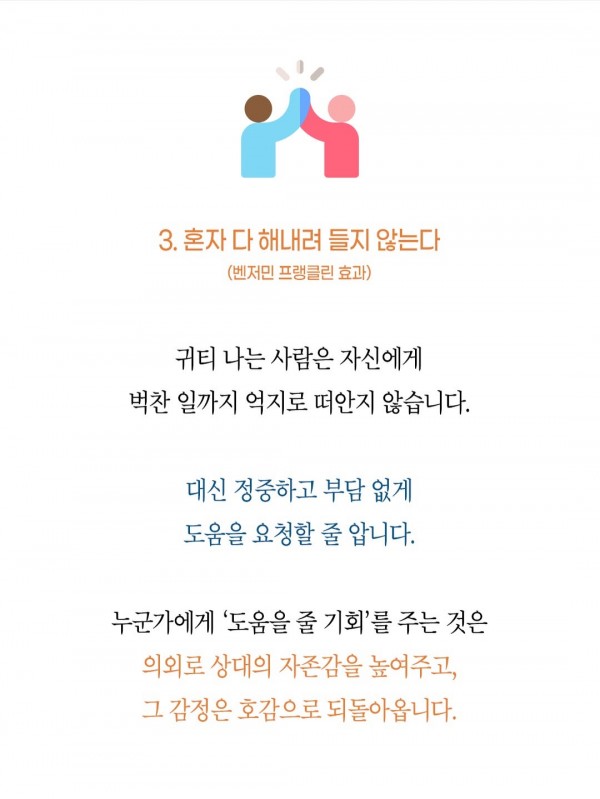 3. 혼자 다 해내려 들지 않는다
(벤저민 프랭클린 효과)

귀티 나는 사람은 자신에게
벅찬 일까지 억지로 떠안지 않습니다.

대신 정중하고 부담 없게
도움을 요청할 줄 압니다.

누군가에게 '도움을 줄 기회'를 주는 것은
의외로 상대의 자존감을 높여주고,
그 감정은 호감으로 되돌아옵니다.